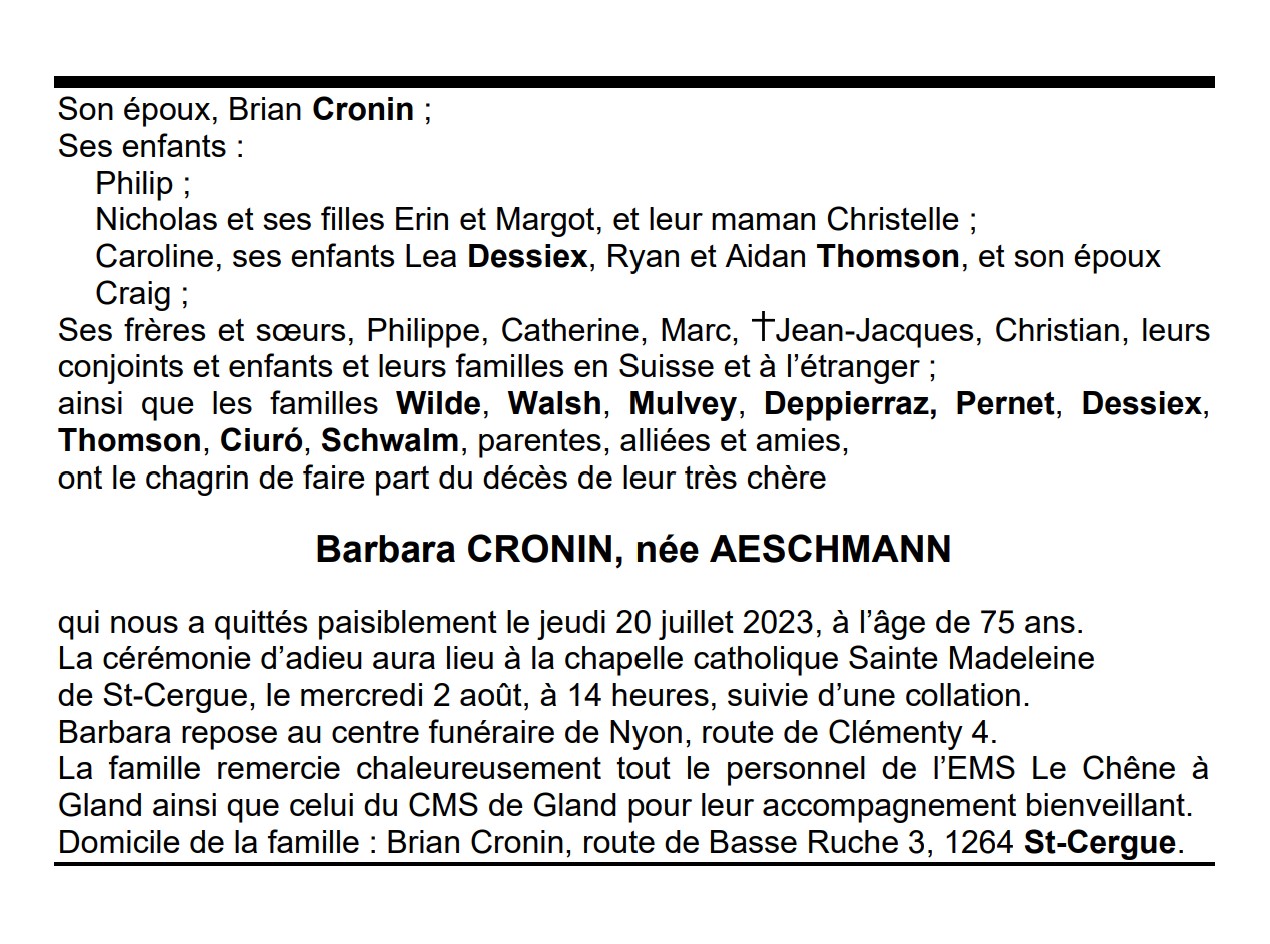 Son époux, Brian Cronin ;
Ses enfants :
Philip ;
Nicholas et ses filles Erin et Margot, et leur maman Christelle ;
Caroline, ses enfants Lea Dessiex, Ryan et Aidan Thomson, et son époux Craig ;
Ses frères et sœurs, Philippe, Catherine, Marc, †Jean-Jacques, Christian, leurs conjoints et enfants et leurs familles en Suisse et à l'étranger ;
ainsi que les familles Wilde, Walsh, Mulvey, Deppierraz, Pernet, Dessiex, Thomson, Ciuró, Schwalm, parentes, alliées et amies,
ont le chagrin de faire part du décès de leur très chère

Barbara CRONIN, née AESCHMANN

qui nous a quittés paisiblement le jeudi 20 juillet 2023, à l'âge de 75 ans.
La cérémonie d'adieu aura lieu à la chapelle catholique Sainte Madeleine de St-Cergue, le mercredi 2 août, à 14 heures, suivie d'une collation.
Barbara repose au centre funéraire de Nyon, route de Clémenty 4.
La famille remercie chaleureusement tout le personnel de l'EMS Le Chêne à Gland ainsi que celui du CMS de Gland pour leur accompagnement bienveillant.
Domicile de la famille : Brian Cronin, route de Basse Ruche 3, 1264 St-Cergue.